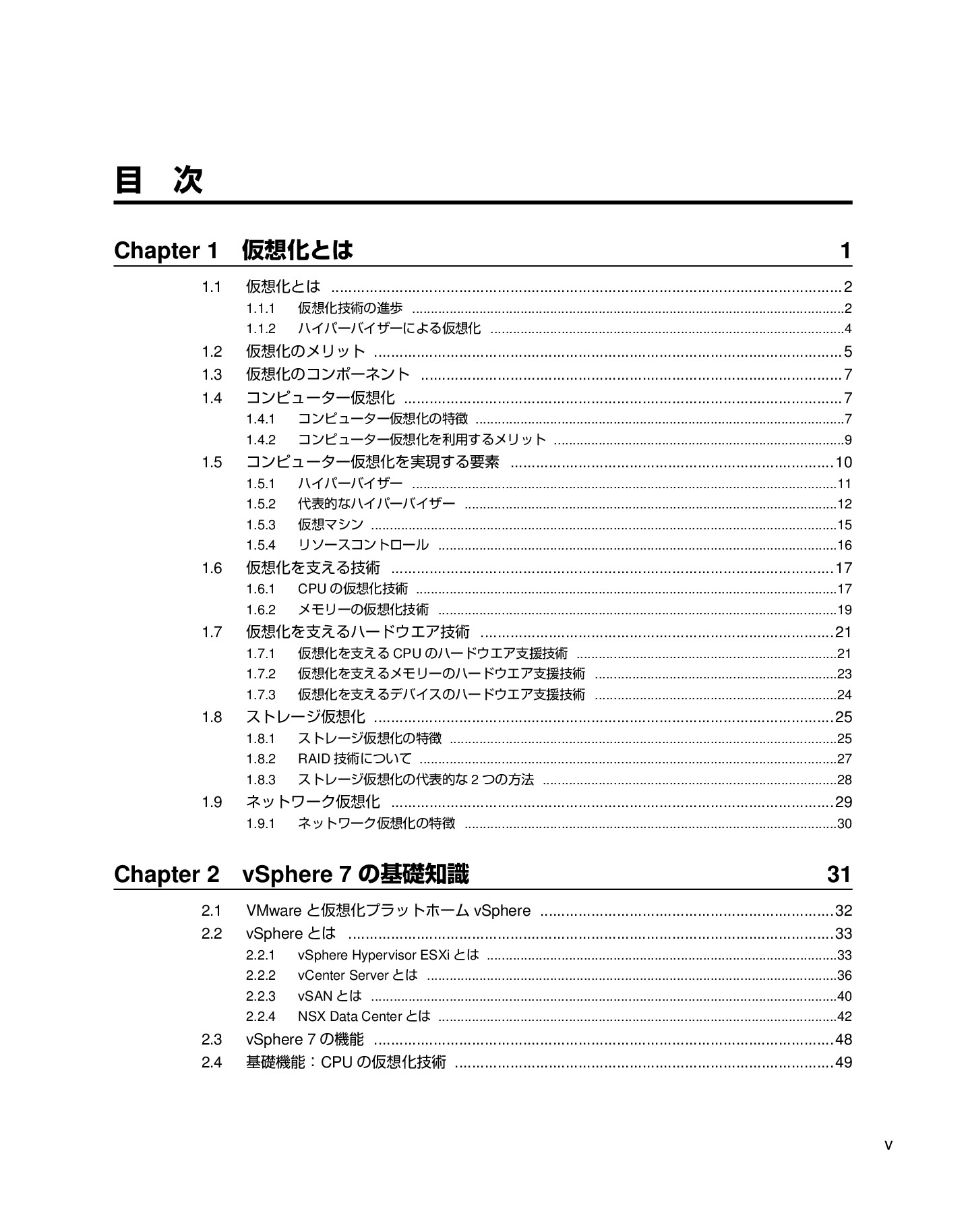 目 次

Chapter 1 仮想化とは 1

1.1 仮想化とは 2

1.1.1 仮想化技術の進歩 2

1.1.2 ハイパーバイザーによる仮想化 4

1.2 仮想化のメリット 5

1.3 仮想化のコンポーネント 7

1.4 コンピューター仮想化 7

1.4.1 コンピューター仮想化の特徴 7

1.4.2 コンピューター仮想化を利用するメリット 9

1.5 コンピューター仮想化を実現する要素 10

1.5.1 ハイパーバイザー 11

1.5.2 代表的なハイパーバイザー 12

1.5.3 仮想マシン 15

1.5.4 リソースコントロール 16

1.6 仮想化を支える技術 17

1.6.1 CPUの仮想化技術 17

1.6.2 メモリーの仮想化技術 19

1.7 仮想化を支えるハードウエア技術 21

1.7.1 仮想化を支えるCPUのハードウエア支援技術 21

1.7.2 仮想化を支えるメモリーのハードウエア支援技術 23

1.7.3 仮想化を支えるデバイスのハードウエア支援技術 24

1.8 ストレージ仮想化 25

1.8.1 ストレージ仮想化の特徴 25

1.8.2 RAID技術について 27

1.8.3 ストレージ仮想化の代表的な2つの方法 28

1.9 ネットワーク仮想化 29

1.9.1 ネットワーク仮想化の特徴 30

Chapter 2 vSphere 7の基礎知識 31

2.1 VMwareと仮想化プラットホームvSphere 32

2.2 vSphereとは 33

2.2.1 vSphere Hypervisor ESXiとは 33

2.2.2 vCenter Serverとは 36

2.2.3 vSANとは 40

2.2.4 NSX Data Centerとは 42

2.3 vSphere 7の機能 48

2.4 基礎機能：CPUの仮想化技術 49

v